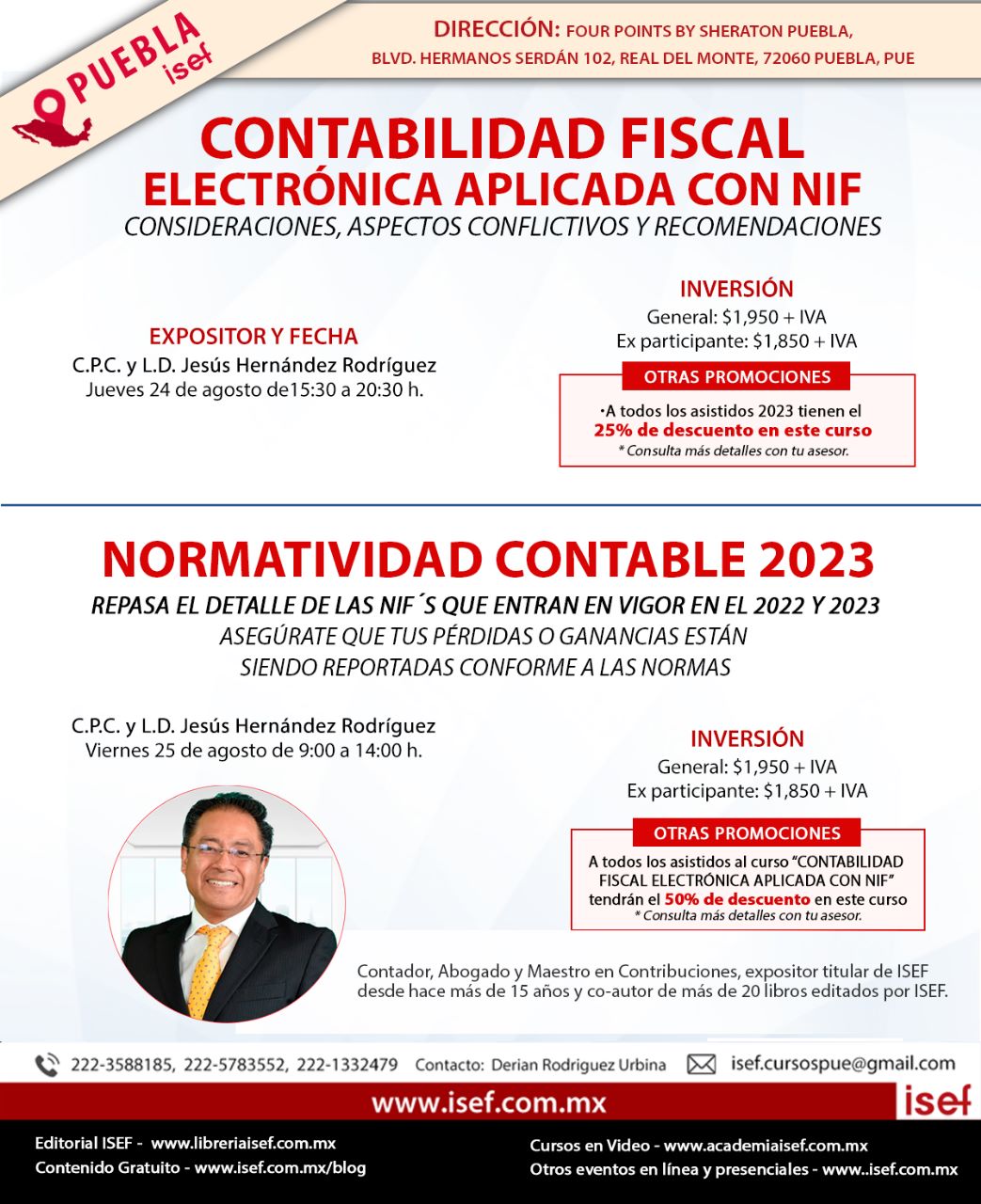 PUEBLA
isef

DIRECCIÓN: FOUR POINTS BY SHERATON PUEBLA, BLVD. HERMANOS SERDÁN 102, REAL DEL MONTE, 72060 PUEBLA, PUE

CONTABILIDAD FISCAL
ELECTRÓNICA APLICADA CON NIF
CONSIDERACIONES, ASPECTOS CONFLICTIVOS Y RECOMENDACIONES

EXPOSITOR Y FECHA
C.P.C. y L.D. Jesús Hernández Rodríguez
Jueves 24 de agosto de15:30 a 20:30 h.

INVERSIÓN
General: $1,950 + IVA
Ex participante: $1,850 + IVA

OTRAS PROMOCIONES
•A todos los asistidos 2023 tienen el 25% de descuento en este curso
* Consulta más detalles con tu asesor.

NORMATIVIDAD CONTABLE 2023
REPASA EL DETALLE DE LAS NIF´S QUE ENTRAN EN VIGOR EN EL 2022 Y 2023
ASEGÚRATE QUE TUS PÉRDIDAS O GANANCIAS ESTÁN
SIENDO REPORTADAS CONFORME A LAS NORMAS

C.P.C. y L.D. Jesús Hernández Rodríguez
Viernes 25 de agosto de 9:00 a 14:00 h.

INVERSIÓN
General: $1,950 + IVA
Ex participante: $1,850 + IVA

OTRAS PROMOCIONES
A todos los asistidos al curso "CONTABILIDAD FISCAL ELECTRÓNICA APLICADA CON NIF" tendrán el 50% de descuento en este curso
* Consulta más detalles con tu asesor.

Contador, Abogado y Maestro en Contribuciones, expositor titular de ISEF desde hace más de 15 años y co-autor de más de 20 libros editados por ISEF.

222-3588185, 222-5783552, 222-1332479 Contacto: Derian Rodriguez Urbina isef.cursospue@gmail.com

www.isef.com.mx
isef

Editorial ISEF - www.libreriaisef.com.mx
Contenido Gratuito - www.isef.com.mx/blog

Cursos en Video - www.academiaisef.com.mx
Otros eventos en línea y presenciales - www..isef.com.mx